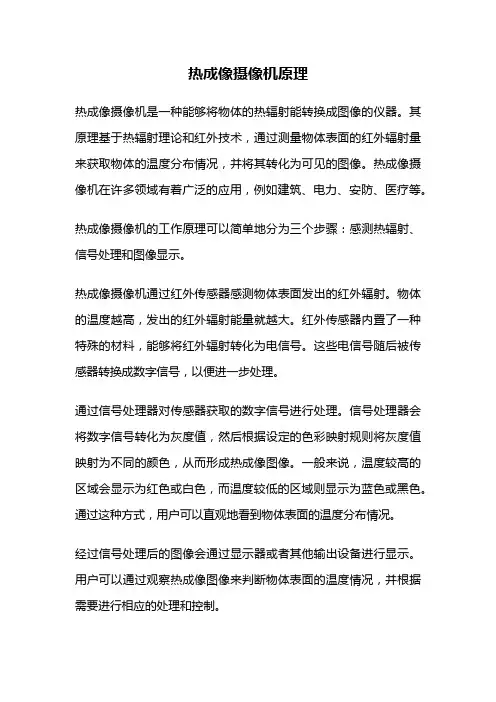 热成像摄像机原理

热成像摄像机是一种能够将物体的热辐射能转换成图像的仪器。其原理基于热辐射理论和红外技术，通过测量物体表面的红外辐射量来获取物体的温度分布情况，并将其转化为可见的图像。热成像摄像机在许多领域有着广泛的应用，例如建筑、电力、安防、医疗等。

热成像摄像机的工作原理可以简单地分为三个步骤：感测热辐射、信号处理和图像显示。

热成像摄像机通过红外传感器感测物体表面发出的红外辐射。物体的温度越高，发出的红外辐射能量就越大。红外传感器内置了一种特殊的材料，能够将红外辐射转化为电信号。这些电信号随后被传感器转换成数字信号，以便进一步处理。

通过信号处理器对传感器获取的数字信号进行处理。信号处理器会将数字信号转化为灰度值，然后根据设定的色彩映射规则将灰度值映射为不同的颜色，从而形成热成像图像。一般来说，温度较高的区域会显示为红色或白色，而温度较低的区域则显示为蓝色或黑色。通过这种方式，用户可以直观地看到物体表面的温度分布情况。

经过信号处理后的图像会通过显示器或者其他输出设备进行显示。用户可以通过观察热成像图像来判断物体表面的温度情况，并根据需要进行相应的处理和控制。